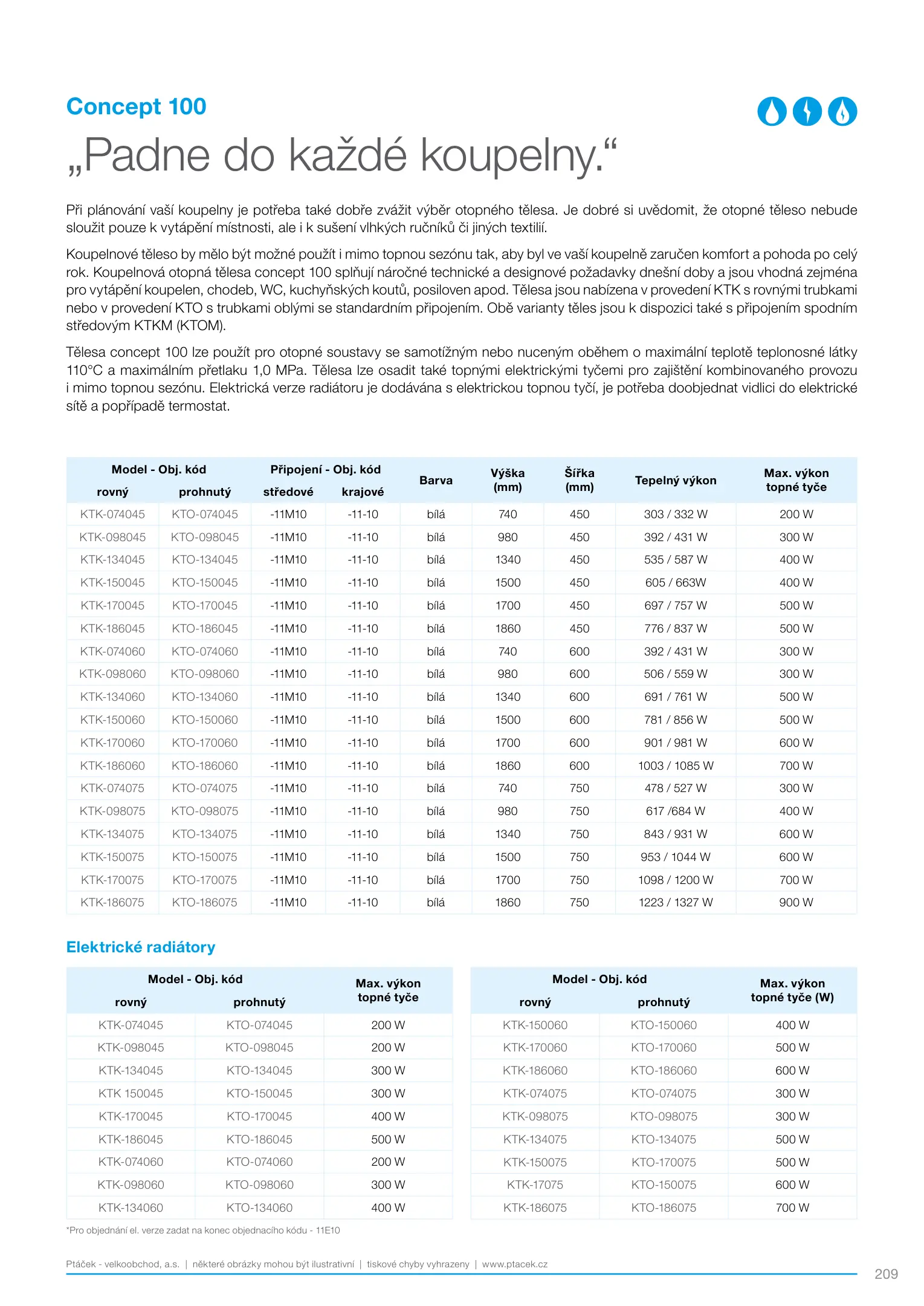 Concept 100

„Padne do každé koupelny.“

Při plánování vaší koupelny je potřeba také dobře zvážit výběr otopného tělesa. Je dobré si uvědomit, že otopné těleso nebude sloužit pouze k vytápění místnosti, ale i k sušení vlhkých ručníků či jiných textilií.

Koupelnové těleso by mělo být možné použít i mimo topnou sezónu tak, aby byl ve vaší koupelně zaručen komfort a pohoda po celý rok. Koupelnová otopná tělesa concept 100 splňují náročné technické a designové požadavky dnešní doby a jsou vhodná zejména pro vytápění koupelen, chodeb, WC, kuchyňských koutů, posiloven apod. Tělesa jsou nabízena v provedení KTK s rovnými trubkami nebo v provedení KTO s trubkami oblými se standardním připojením. Obě varianty těles jsou k dispozici také s připojením spodním středovým KTKM (KTOM).

Tělesa concept 100 lze použít pro otopné soustavy se samotížným nebo nuceným oběhem o maximální teplotě teplonosné látky 110°C a maximálním přetlaku 1,0 MPa. Tělesa lze osadit také topnými elektrickými tyčemi pro zajištění kombinovaného provozu i mimo topnou sezónu. Elektrická verze radiátoru je dodávána s elektrickou topnou tyčí, je potřeba doobjednat vidlici do elektrické sítě a popřípadě termostat.

| Model - Obj. kód rovný | Model - Obj. kód prohnutý | Připojení - Obj. kód středové | Připojení - Obj. kód krajové | Barva | Výška (mm) | Šířka (mm) | Tepelný výkon | Max. výkon topné tyče |
|---|---|---|---|---|---|---|---|---|
| KTK-074045 | KTO-074045 | -11M10 | -11-10 | bílá | 740 | 450 | 303 / 332 W | 200 W |
| KTK-098045 | KTO-098045 | -11M10 | -11-10 | bílá | 980 | 450 | 392 / 431 W | 300 W |
| KTK-134045 | KTO-134045 | -11M10 | -11-10 | bílá | 1340 | 450 | 535 / 587 W | 400 W |
| KTK-150045 | KTO-150045 | -11M10 | -11-10 | bílá | 1500 | 450 | 605 / 663W | 400 W |
| KTK-170045 | KTO-170045 | -11M10 | -11-10 | bílá | 1700 | 450 | 697 / 757 W | 500 W |
| KTK-186045 | KTO-186045 | -11M10 | -11-10 | bílá | 1860 | 450 | 776 / 837 W | 500 W |
| KTK-074060 | KTO-074060 | -11M10 | -11-10 | bílá | 740 | 600 | 392 / 431 W | 300 W |
| KTK-098060 | KTO-098060 | -11M10 | -11-10 | bílá | 980 | 600 | 506 / 559 W | 300 W |
| KTK-134060 | KTO-134060 | -11M10 | -11-10 | bílá | 1340 | 600 | 691 / 761 W | 500 W |
| KTK-150060 | KTO-150060 | -11M10 | -11-10 | bílá | 1500 | 600 | 781 / 856 W | 500 W |
| KTK-170060 | KTO-170060 | -11M10 | -11-10 | bílá | 1700 | 600 | 901 / 981 W | 600 W |
| KTK-186060 | KTO-186060 | -11M10 | -11-10 | bílá | 1860 | 600 | 1003 / 1085 W | 700 W |
| KTK-074075 | KTO-074075 | -11M10 | -11-10 | bílá | 740 | 750 | 478 / 527 W | 300 W |
| KTK-098075 | KTO-098075 | -11M10 | -11-10 | bílá | 980 | 750 | 617 /684 W | 400 W |
| KTK-134075 | KTO-134075 | -11M10 | -11-10 | bílá | 1340 | 750 | 843 / 931 W | 600 W |
| KTK-150075 | KTO-150075 | -11M10 | -11-10 | bílá | 1500 | 750 | 953 / 1044 W | 600 W |
| KTK-170075 | KTO-170075 | -11M10 | -11-10 | bílá | 1700 | 750 | 1098 / 1200 W | 700 W |
| KTK-186075 | KTO-186075 | -11M10 | -11-10 | bílá | 1860 | 750 | 1223 / 1327 W | 900 W |

Elektrické radiátory

| Model - Obj. kód rovný | Model - Obj. kód prohnutý | Max. výkon topné tyče |
|---|---|---|
| KTK-074045 | KTO-074045 | 200 W |
| KTK-098045 | KTO-098045 | 200 W |
| KTK-134045 | KTO-134045 | 300 W |
| KTK 150045 | KTO-150045 | 300 W |
| KTK-170045 | KTO-170045 | 400 W |
| KTK-186045 | KTO-186045 | 500 W |
| KTK-074060 | KTO-074060 | 200 W |
| KTK-098060 | KTO-098060 | 300 W |
| KTK-134060 | KTO-134060 | 400 W |

| Model - Obj. kód rovný | Model - Obj. kód prohnutý | Max. výkon topné tyče (W) |
|---|---|---|
| KTK-150060 | KTO-150060 | 400 W |
| KTK-170060 | KTO-170060 | 500 W |
| KTK-186060 | KTO-186060 | 600 W |
| KTK-074075 | KTO-074075 | 300 W |
| KTK-098075 | KTO-098075 | 300 W |
| KTK-134075 | KTO-134075 | 500 W |
| KTK-150075 | KTO-170075 | 500 W |
| KTK-17075 | KTO-150075 | 600 W |
| KTK-186075 | KTO-186075 | 700 W |

*Pro objednání el. verze zadat na konec objednacího kódu - 11E10

Ptáček - velkoobchod, a.s. | některé obrázky mohou být ilustrativní | tiskové chyby vyhrazeny | www.ptacek.cz

209